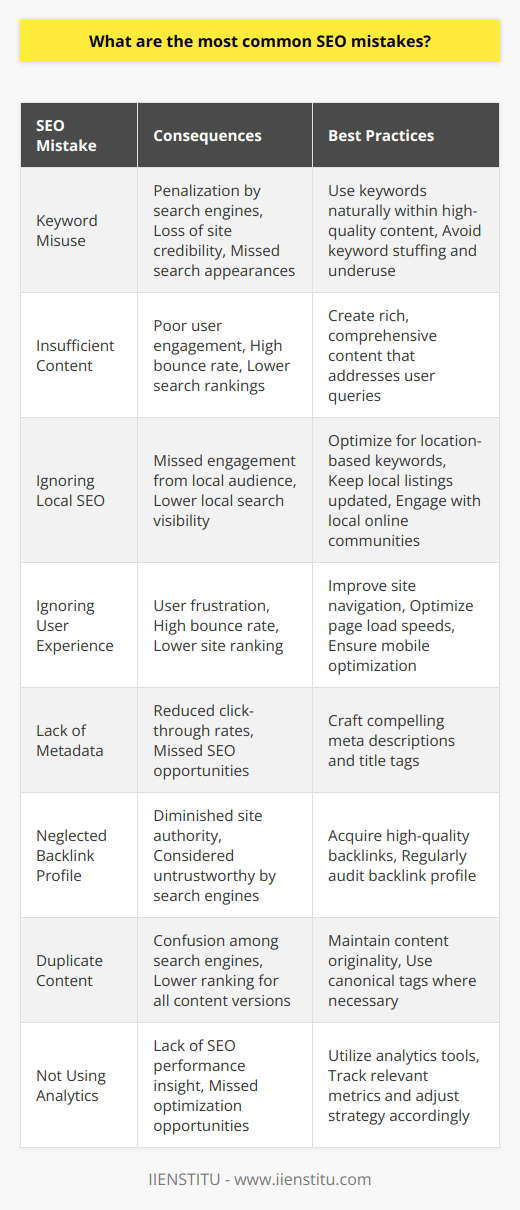 What are the most common SEO mistakes?

| SEO Mistake | Consequences | Best Practices |
|---|---|---|
| Keyword Misuse | Penalization by search engines, Loss of site credibility, Missed search appearances | Use keywords naturally within high-quality content, Avoid keyword stuffing and underuse |
| Insufficient Content | Poor user engagement, High bounce rate, Lower search rankings | Create rich, comprehensive content that addresses user queries |
| Ignoring Local SEO | Missed engagement from local audience, Lower local search visibility | Optimize for location-based keywords, Keep local listings updated, Engage with local online communities |
| Ignoring User Experience | User frustration, High bounce rate, Lower site ranking | Improve site navigation, Optimize page load speeds, Ensure mobile optimization |
| Lack of Metadata | Reduced click-through rates, Missed SEO opportunities | Craft compelling meta descriptions and title tags |
| Neglected Backlink Profile | Diminished site authority, Considered untrustworthy by search engines | Acquire high-quality backlinks, Regularly audit backlink profile |
| Duplicate Content | Confusion among search engines, Lower ranking for all content versions | Maintain content originality, Use canonical tags where necessary |
| Not Using Analytics | Lack of SEO performance insight, Missed optimization opportunities | Utilize analytics tools, Track relevant metrics and adjust strategy accordingly |

IIENSTITU - www.iienstitu.com